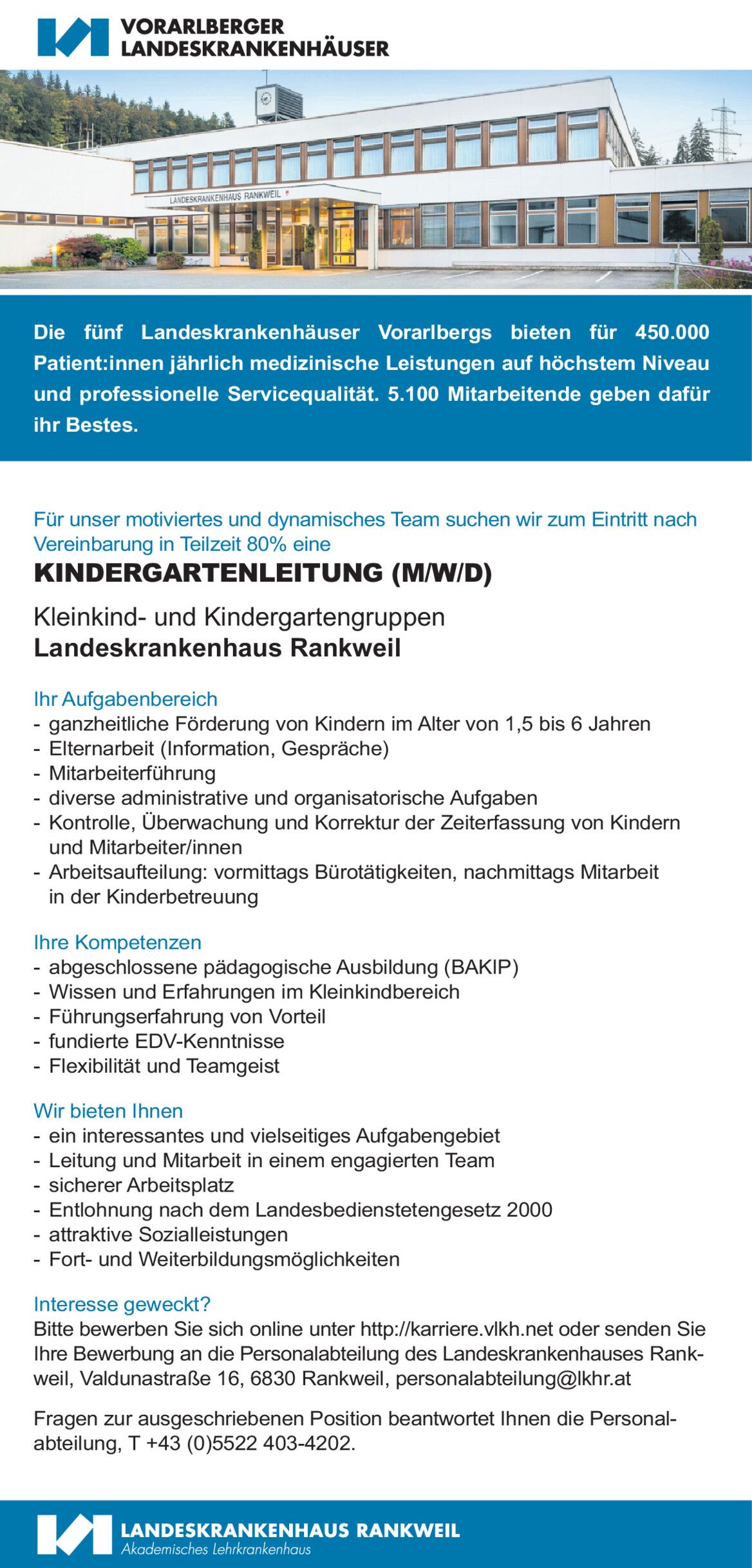 VORARLBERGER LANDESKRANKENHÄUSER

LANDESKRANKENHAUS RANKWEIL

Die fünf Landeskrankenhäuser Vorarlbergs bieten für 450.000 Patient:innen jährlich medizinische Leistungen auf höchstem Niveau und professionelle Servicequalität. 5.100 Mitarbeitende geben dafür ihr Bestes.

Für unser motiviertes und dynamisches Team suchen wir zum Eintritt nach Vereinbarung in Teilzeit 80% eine

KINDERGARTENLEITUNG (M/W/D)

Kleinkind- und Kindergartengruppen
Landeskrankenhaus Rankweil

Ihr Aufgabenbereich
- ganzheitliche Förderung von Kindern im Alter von 1,5 bis 6 Jahren
- Elternarbeit (Information, Gespräche)
- Mitarbeiterführung
- diverse administrative und organisatorische Aufgaben
- Kontrolle, Überwachung und Korrektur der Zeiterfassung von Kindern und Mitarbeiter/innen
- Arbeitsaufteilung: vormittags Bürotätigkeiten, nachmittags Mitarbeit in der Kinderbetreuung

Ihre Kompetenzen
- abgeschlossene pädagogische Ausbildung (BAKIP)
- Wissen und Erfahrungen im Kleinkindbereich
- Führungserfahrung von Vorteil
- fundierte EDV-Kenntnisse
- Flexibilität und Teamgeist

Wir bieten Ihnen
- ein interessantes und vielseitiges Aufgabengebiet
- Leitung und Mitarbeit in einem engagierten Team
- sicherer Arbeitsplatz
- Entlohnung nach dem Landesbedienstetengesetz 2000
- attraktive Sozialleistungen
- Fort- und Weiterbildungsmöglichkeiten

Interesse geweckt?
Bitte bewerben Sie sich online unter http://karriere.vlkh.net oder senden Sie Ihre Bewerbung an die Personalabteilung des Landeskrankenhauses Rankweil, Valdunastraße 16, 6830 Rankweil, personalabteilung@lkhr.at

Fragen zur ausgeschriebenen Position beantwortet Ihnen die Personalabteilung, T +43 (0)5522 403-4202.

LANDESKRANKENHAUS RANKWEIL
Akademisches Lehrkrankenhaus